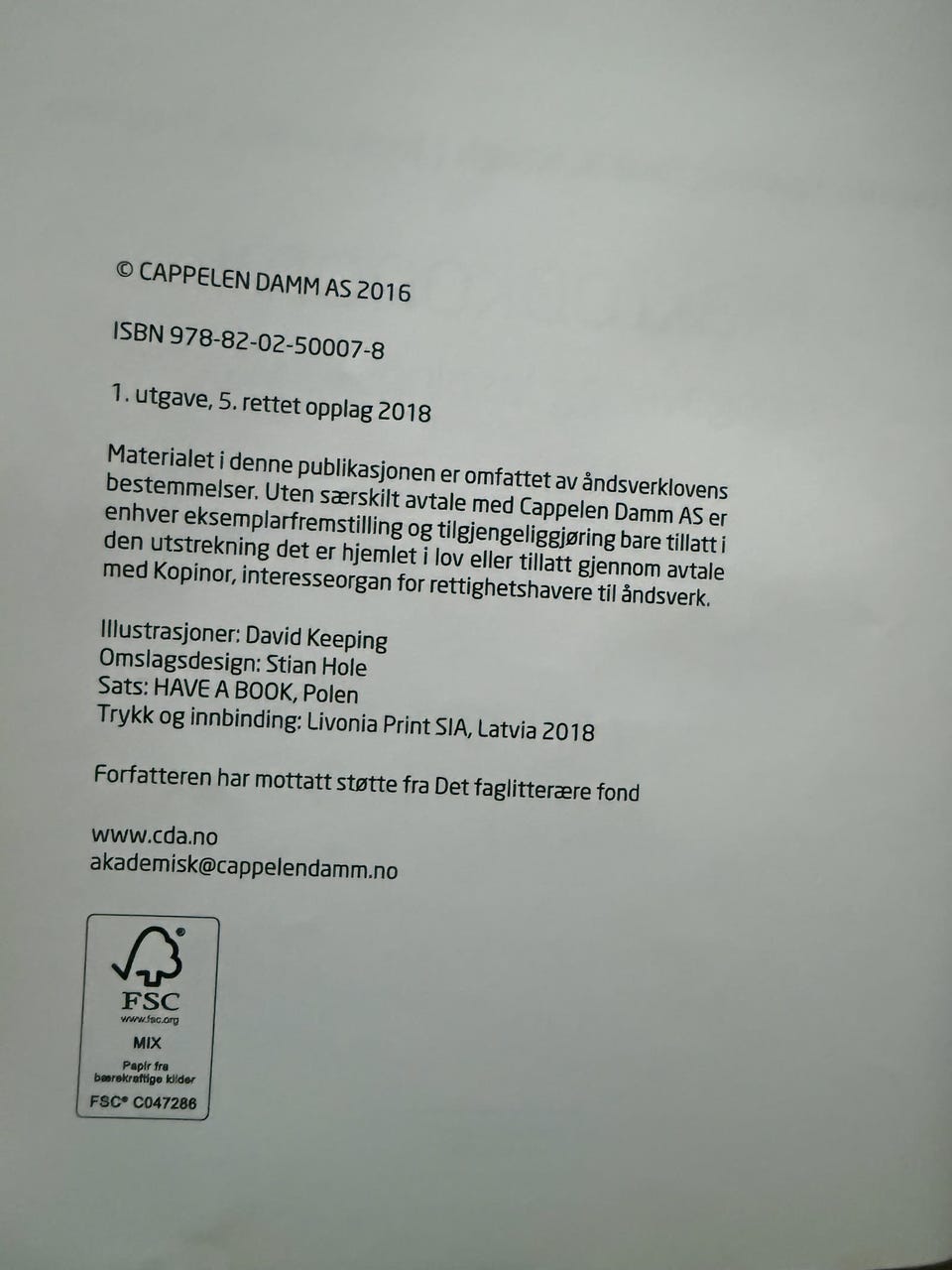 © CAPPELEN DAMM AS 2016

ISBN 978-82-02-50007-8

1. utgave, 5. rettet opplag 2018

Materialet i denne publikasjonen er omfattet av åndsverklovens bestemmelser. Uten særskilt avtale med Cappelen Damm AS er enhver eksemplarfremstilling og tilgjengeliggjøring bare tillatt i den utstrekning det er hjemlet i lov eller tillatt gjennom avtale med Kopinor, interesseorgan for rettighetshavere til åndsverk.

Illustrasjoner: David Keeping
Omslagsdesign: Stian Hole
Sats: HAVE A BOOK, Polen
Trykk og innbinding: Livonia Print SIA, Latvia 2018

Forfatteren har mottatt støtte fra Det faglitterære fond

www.cda.no
akademisk@cappelendamm.no

FSC
www.fsc.org
MIX
Papir fra bærekraftige kilder
FSC® C047286